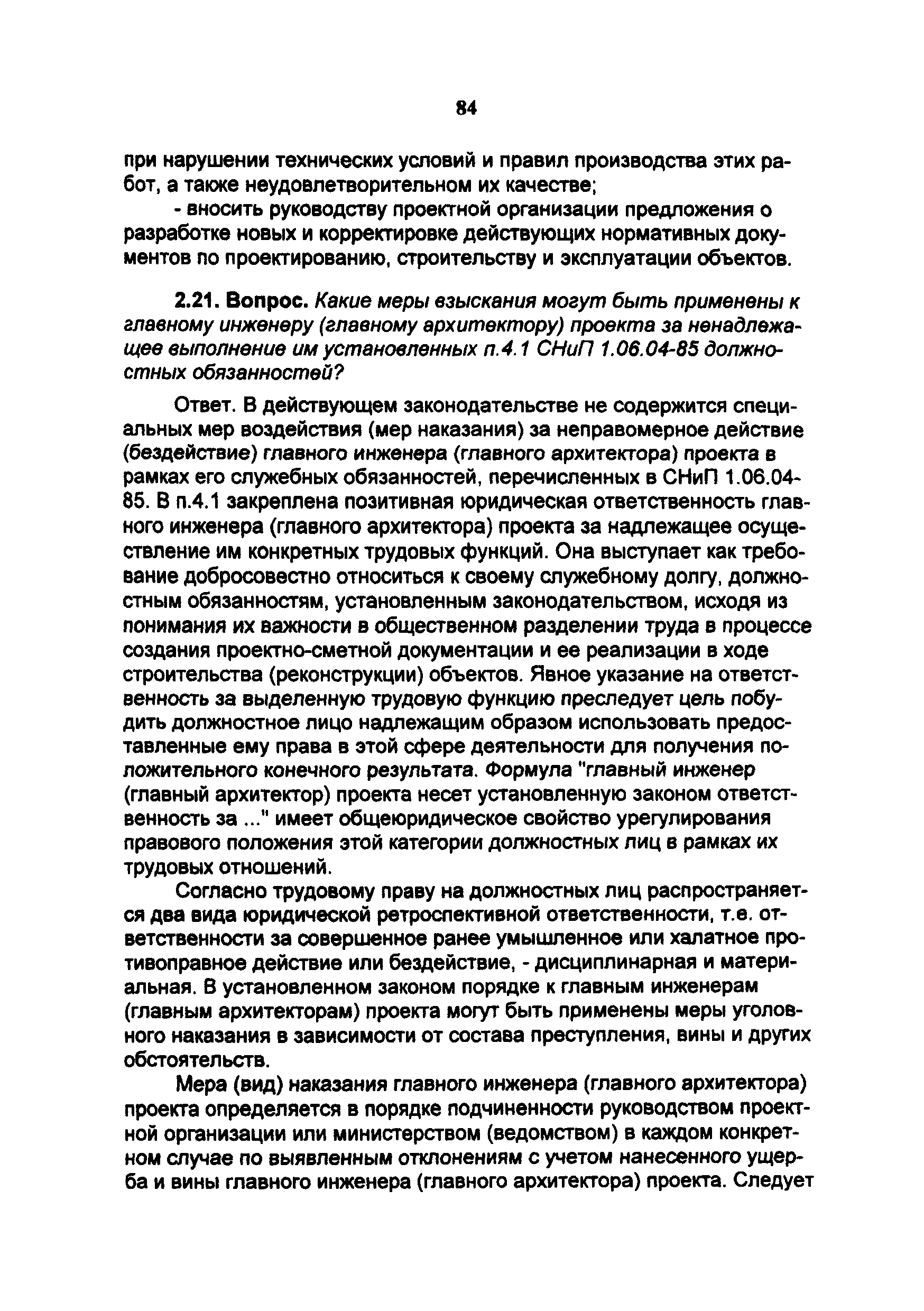 84

при нарушении технических условий и правил производства этих работ, а также неудовлетворительном их качестве;

- вносить руководству проектной организации предложения о разработке новых и корректировке действующих нормативных документов по проектированию, строительству и эксплуатации объектов.

2.21. Вопрос. Какие меры взыскания могут быть применены к главному инженеру (главному архитектору) проекта за ненадлежащее выполнение им установленных п.4.1 СНиП 1.06.04-85 должностных обязанностей?

Ответ. В действующем законодательстве не содержится специальных мер воздействия (мер наказания) за неправомерное действие (бездействие) главного инженера (главного архитектора) проекта в рамках его служебных обязанностей, перечисленных в СНиП 1.06.04-85. В п.4.1 закреплена позитивная юридическая ответственность главного инженера (главного архитектора) проекта за надлежащее осуществление им конкретных трудовых функций. Она выступает как требование добросовестно относиться к своему служебному долгу, должностным обязанностям, установленным законодательством, исходя из понимания их важности в общественном разделении труда в процессе создания проектно-сметной документации и ее реализации в ходе строительства (реконструкции) объектов. Явное указание на ответственность за выделенную трудовую функцию преследует цель побудить должностное лицо надлежащим образом использовать предоставленные ему права в этой сфере деятельности для получения положительного конечного результата. Формула "главный инженер (главный архитектор) проекта несет установленную законом ответственность за ..." имеет общеюридическое свойство урегулирования правового положения этой категории должностных лиц в рамках их трудовых отношений.

Согласно трудовому праву на должностных лиц распространяется два вида юридической ретроспективной ответственности, т.е. ответственности за совершенное ранее умышленное или халатное противоправное действие или бездействие, - дисциплинарная и материальная. В установленном законом порядке к главным инженерам (главным архитекторам) проекта могут быть применены меры уголовного наказания в зависимости от состава преступления, вины и других обстоятельств.

Мера (вид) наказания главного инженера (главного архитектора) проекта определяется в порядке подчиненности руководством проектной организации или министерством (ведомством) в каждом конкретном случае по выявленным отклонениям с учетом нанесенного ущерба и вины главного инженера (главного архитектора) проекта. Следует